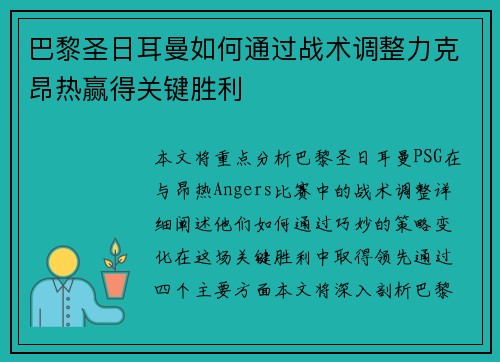 巴黎圣日耳曼如何通过战术调整力克昂热赢得关键胜利

本文将重点分析巴黎圣日耳曼PSG在与昂热Angers比赛中的战术调整详细阐述他们如何通过巧妙的策略变化在这场关键胜利中取得领先通过四个主要方面本文将深入剖析巴黎